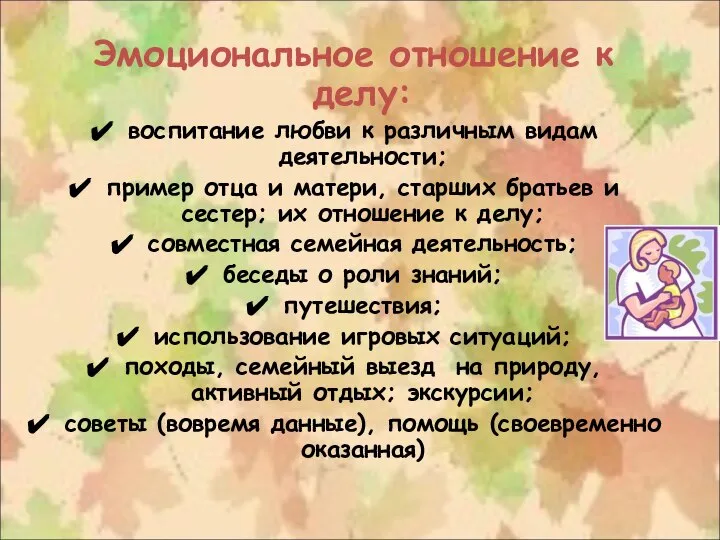 Эмоциональное отношение к делу:

✔ воспитание любви к различным видам деятельности;

✔ пример отца и матери, старших братьев и сестер; их отношение к делу;

✔ совместная семейная деятельность;

✔ беседы о роли знаний;

✔ путешествия;

✔ использование игровых ситуаций;

✔ походы, семейный выезд на природу, активный отдых; экскурсии;

✔ советы (вовремя данные), помощь (своевременно оказанная)